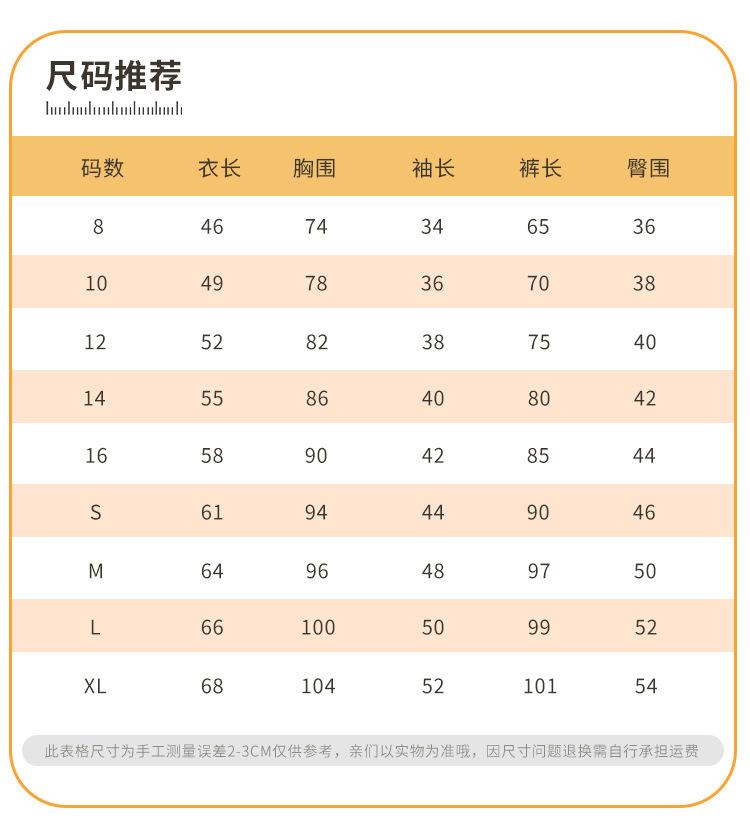 尺码推荐

| 码数 | 衣长 | 胸围 | 袖长 | 裤长 | 臀围 |
|---|---|---|---|---|---|
| 8 | 46 | 74 | 34 | 65 | 36 |
| 10 | 49 | 78 | 36 | 70 | 38 |
| 12 | 52 | 82 | 38 | 75 | 40 |
| 14 | 55 | 86 | 40 | 80 | 42 |
| 16 | 58 | 90 | 42 | 85 | 44 |
| S | 61 | 94 | 44 | 90 | 46 |
| M | 64 | 96 | 48 | 97 | 50 |
| L | 66 | 100 | 50 | 99 | 52 |
| XL | 68 | 104 | 52 | 101 | 54 |

此表格尺寸为手工测量误差2-3CM仅供参考，亲们以实物为准哦，因尺寸问题退换需自行承担运费